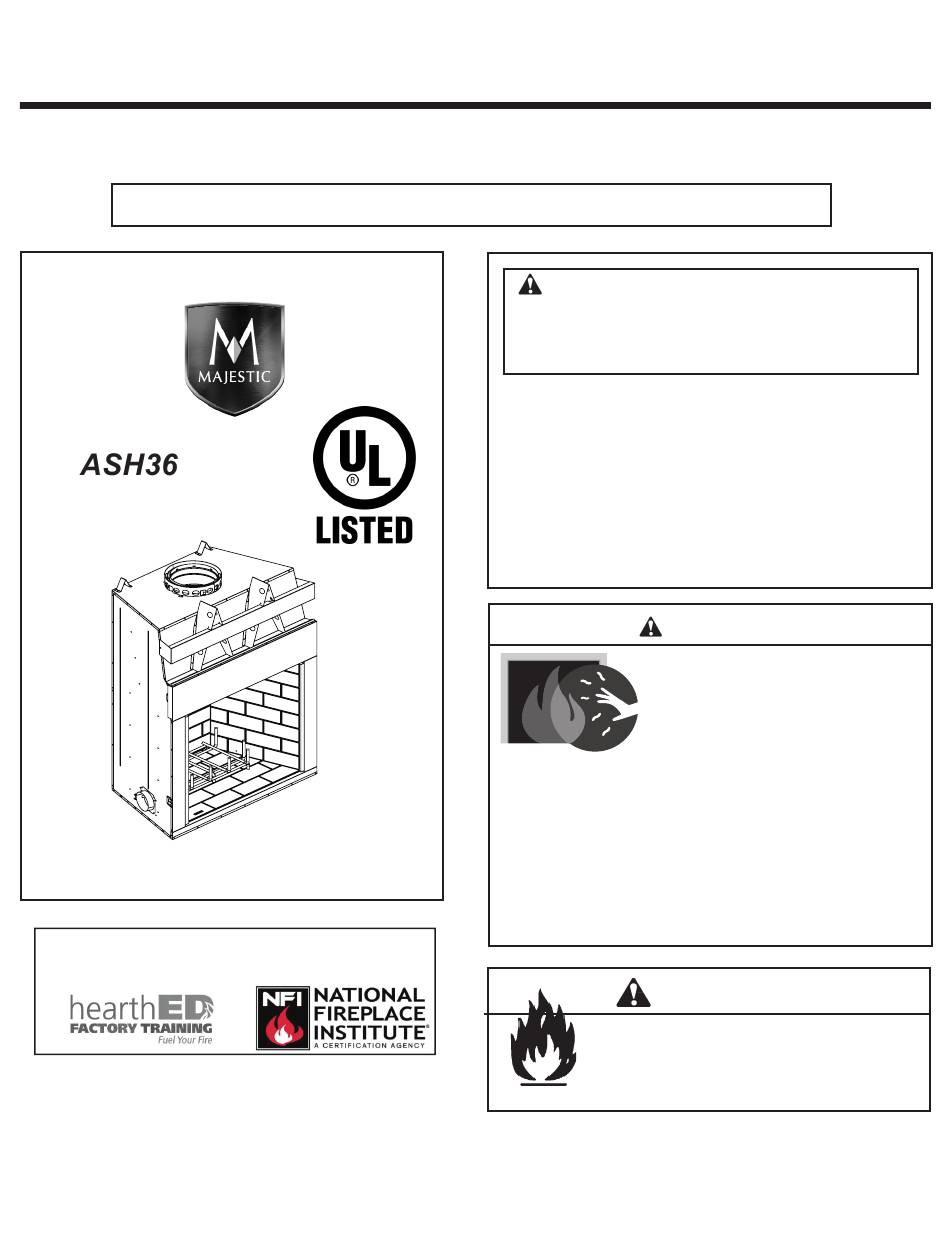 MAJESTIC

ASH36

UL
®
LISTED

hearthED
FACTORY TRAINING
Fuel Your Fire

NFI NATIONAL FIREPLACE INSTITUTE®
A CERTIFICATION AGENCY